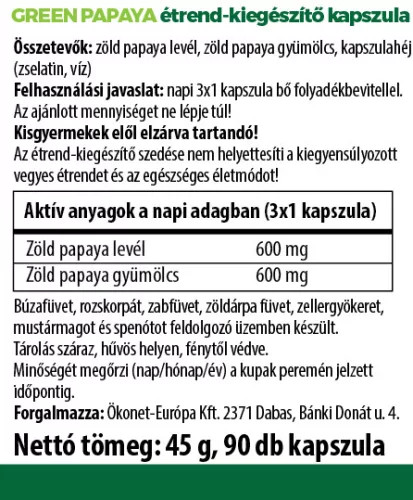 GREEN PAPAYA étrend-kiegészítő kapszula

Összetevők: zöld papaya levél, zöld papaya gyümölcs, kapszulahéj (zselatin, víz)
Felhasználási javaslat: napi 3x1 kapszula bő folyadékbevitellel.
Az ajánlott mennyiséget ne lépje túl!
Kisgyermekek elől elzárva tartandó!
Az étrend-kiegészítő szedése nem helyettesíti a kiegyensúlyozott vegyes étrendet és az egészséges életmódot!

| Aktív anyagok a napi adagban (3x1 kapszula) | |
|---|---|
| Zöld papaya levél | 600 mg |
| Zöld papaya gyümölcs | 600 mg |

Búzafüvet, rozskorpát, zabfüvet, zöldárpa füvet, zellergyökeret, mustármagot és spenótot feldolgozó üzemben készült.
Tárolás száraz, hűvös helyen, fénytől védve.
Minőségét megőrzi (nap/hónap/év) a kupak peremén jelzett időpontig.
Forgalmazza: Ökonet-Európa Kft. 2371 Dabas, Bánki Donát u. 4.
Nettó tömeg: 45 g, 90 db kapszula